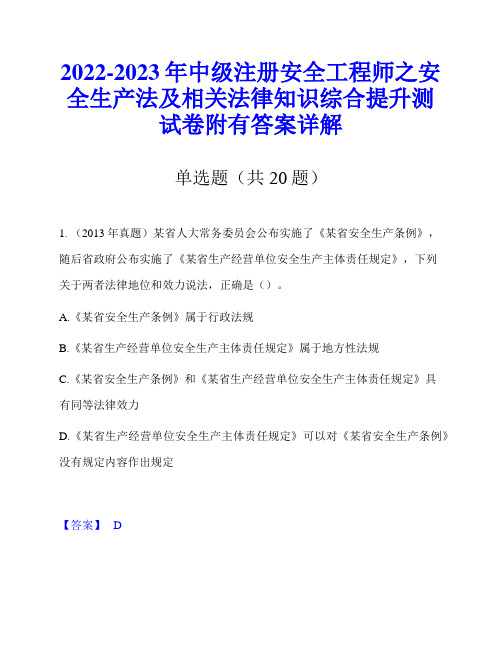 2022-2023年中级注册安全工程师之安全生产法及相关法律知识综合提升测试卷附有答案详解

单选题（共20题）

1.（2013年真题）某省人大常务委员会公布实施了《某省安全生产条例》，随后省政府公布实施了《某省生产经营单位安全生产主体责任规定》，下列关于两者法律地位和效力说法，正确是（）。

A.《某省安全生产条例》属于行政法规

B.《某省生产经营单位安全生产主体责任规定》属于地方性法规

C.《某省安全生产条例》和《某省生产经营单位安全生产主体责任规定》具有同等法律效力

D.《某省生产经营单位安全生产主体责任规定》可以对《某省安全生产条例》没有规定内容作出规定

【答案】 D